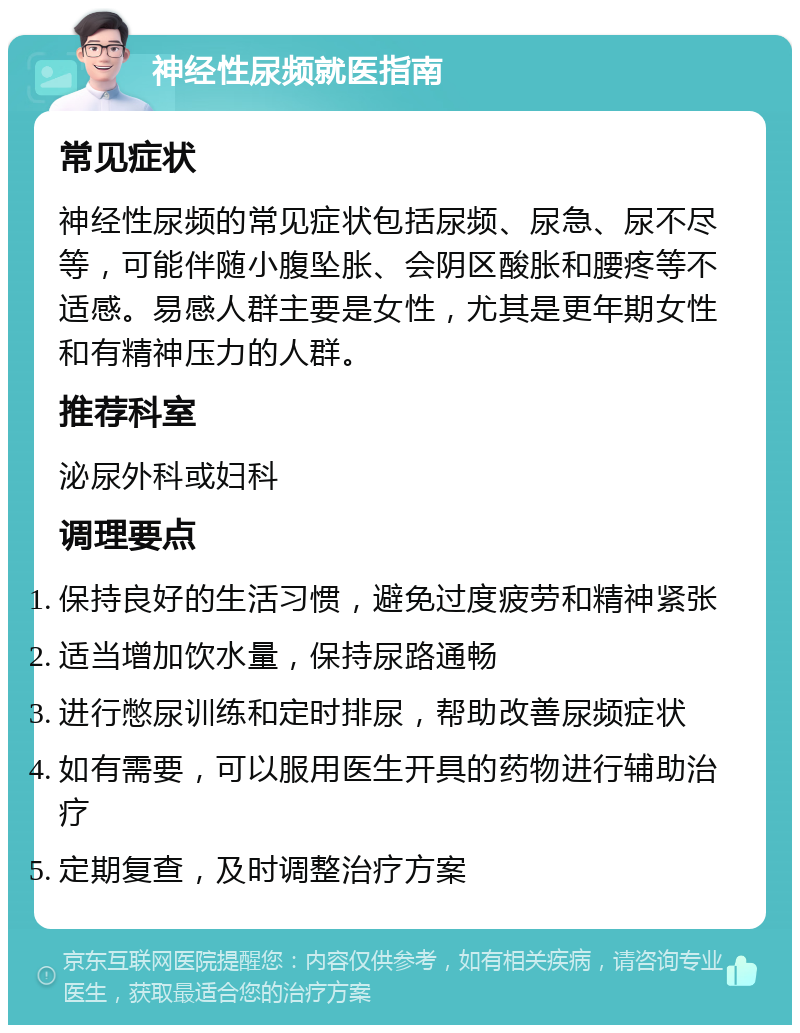 神经性尿频就医指南

常见症状

神经性尿频的常见症状包括尿频、尿急、尿不尽等，可能伴随小腹坠胀、会阴区酸胀和腰疼等不适感。易感人群主要是女性，尤其是更年期女性和有精神压力的人群。

推荐科室

泌尿外科或妇科

调理要点

1. 保持良好的生活习惯，避免过度疲劳和精神紧张
2. 适当增加饮水量，保持尿路通畅
3. 进行憋尿训练和定时排尿，帮助改善尿频症状
4. 如有需要，可以服用医生开具的药物进行辅助治疗
5. 定期复查，及时调整治疗方案

京东互联网医院提醒您：内容仅供参考，如有相关疾病，请咨询专业医生，获取最适合您的治疗方案